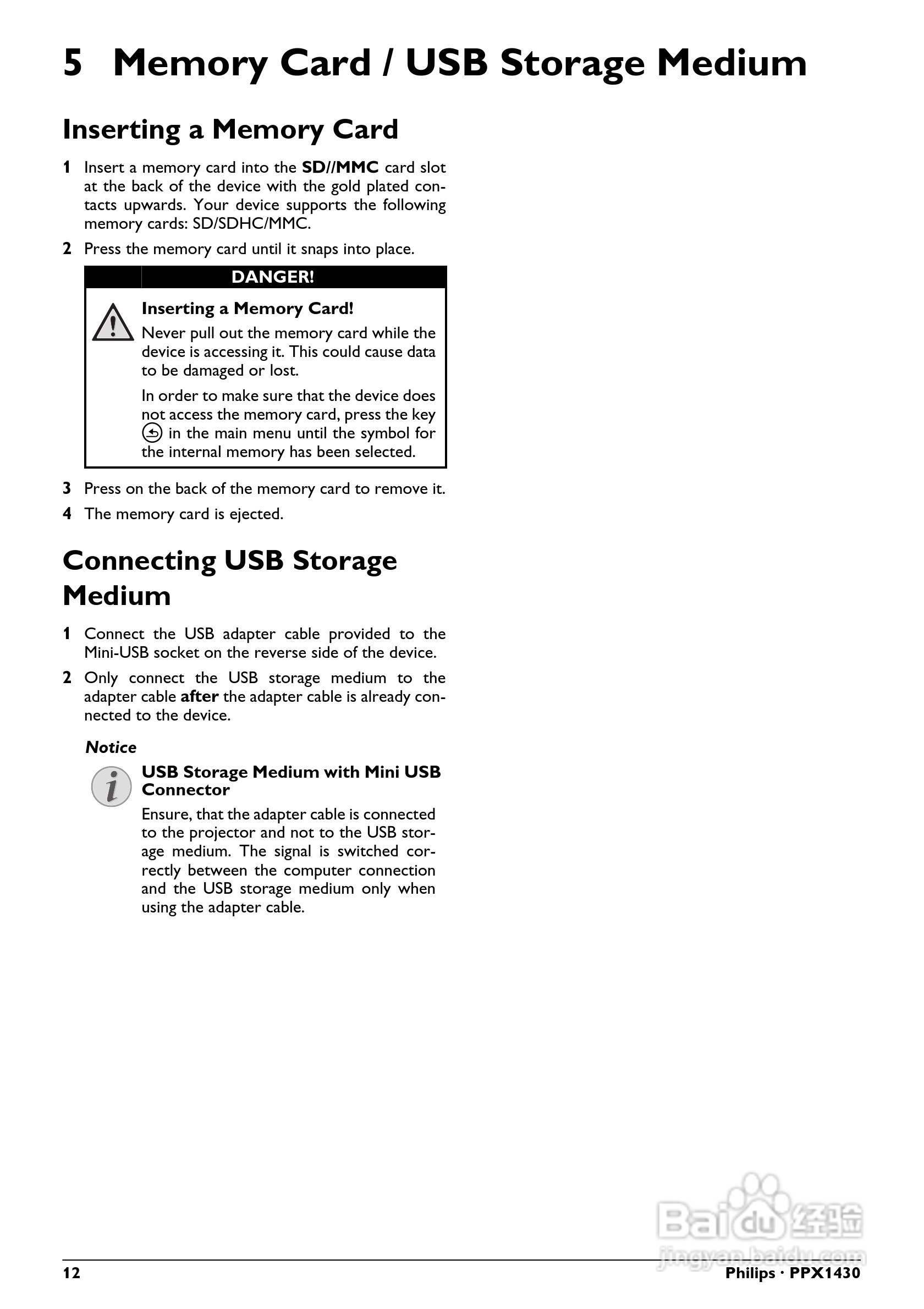 5 Memory Card / USB Storage Medium

Inserting a Memory Card

1 Insert a memory card into the SD//MMC card slot at the back of the device with the gold plated contacts upwards. Your device supports the following memory cards: SD/SDHC/MMC.

2 Press the memory card until it snaps into place.

DANGER!

Inserting a Memory Card!

Never pull out the memory card while the device is accessing it. This could cause data to be damaged or lost.

In order to make sure that the device does not access the memory card, press the key in the main menu until the symbol for the internal memory has been selected.

3 Press on the back of the memory card to remove it.

4 The memory card is ejected.

Connecting USB Storage Medium

1 Connect the USB adapter cable provided to the Mini-USB socket on the reverse side of the device.

2 Only connect the USB storage medium to the adapter cable after the adapter cable is already connected to the device.

Notice

USB Storage Medium with Mini USB Connector

Ensure, that the adapter cable is connected to the projector and not to the USB storage medium. The signal is switched correctly between the computer connection and the USB storage medium only when using the adapter cable.

Baidu 经验
jingyan.baidu.com

12 Philips · PPX1430